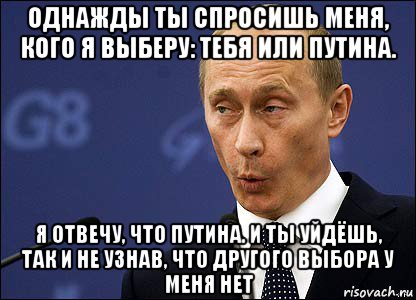 ОДНАЖДЫ ТЫ СПРОСИШЬ МЕНЯ, КОГО Я ВЫБЕРУ: ТЕБЯ ИЛИ ПУТИНА.

G8

Я ОТВЕЧУ, ЧТО ПУТИНА. И ТЫ УЙДЁШЬ, ТАК И НЕ УЗНАВ, ЧТО ДРУГОГО ВЫБОРА У МЕНЯ НЕТ

risovach.ru